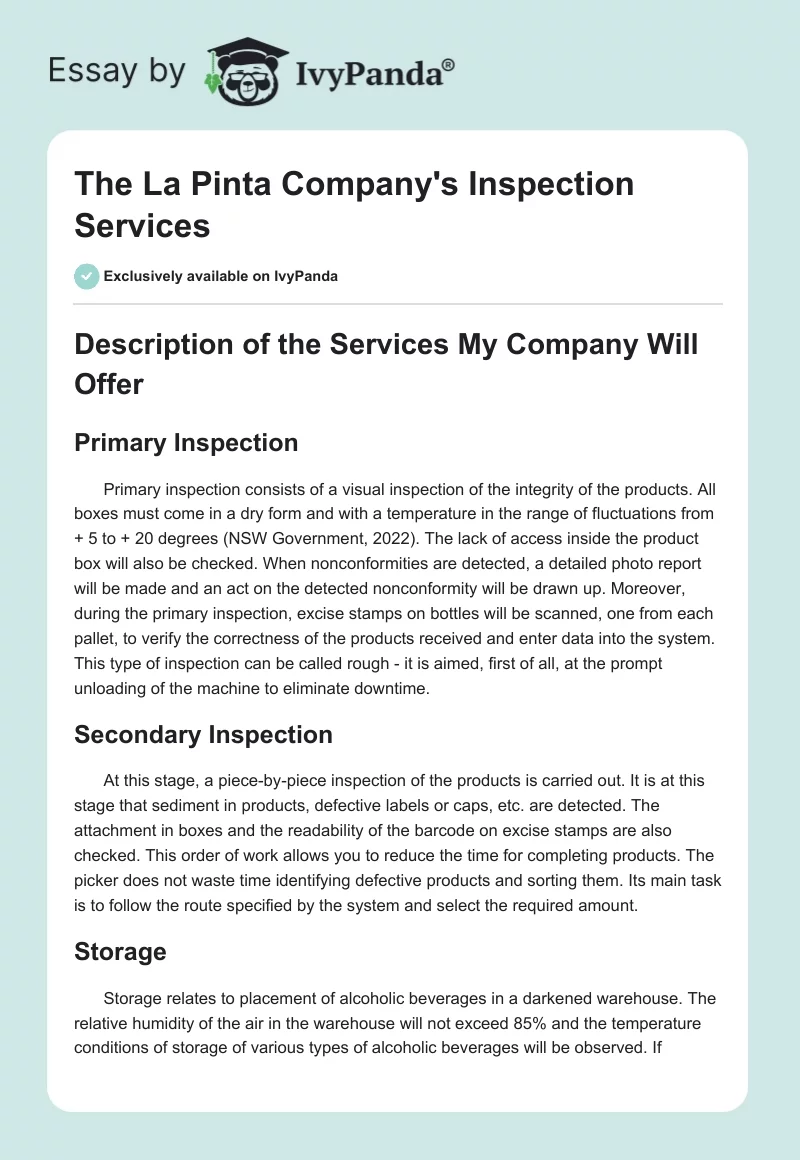 Essay by IvyPanda®

The La Pinta Company's Inspection Services

Exclusively available on IvyPanda

Description of the Services My Company Will Offer

Primary Inspection

Primary inspection consists of a visual inspection of the integrity of the products. All boxes must come in a dry form and with a temperature in the range of fluctuations from + 5 to + 20 degrees (NSW Government, 2022). The lack of access inside the product box will also be checked. When nonconformities are detected, a detailed photo report will be made and an act on the detected nonconformity will be drawn up. Moreover, during the primary inspection, excise stamps on bottles will be scanned, one from each pallet, to verify the correctness of the products received and enter data into the system. This type of inspection can be called rough - it is aimed, first of all, at the prompt unloading of the machine to eliminate downtime.

Secondary Inspection

At this stage, a piece-by-piece inspection of the products is carried out. It is at this stage that sediment in products, defective labels or caps, etc. are detected. The attachment in boxes and the readability of the barcode on excise stamps are also checked. This order of work allows you to reduce the time for completing products. The picker does not waste time identifying defective products and sorting them. Its main task is to follow the route specified by the system and select the required amount.

Storage

Storage relates to placement of alcoholic beverages in a darkened warehouse. The relative humidity of the air in the warehouse will not exceed 85% and the temperature conditions of storage of various types of alcoholic beverages will be observed. If